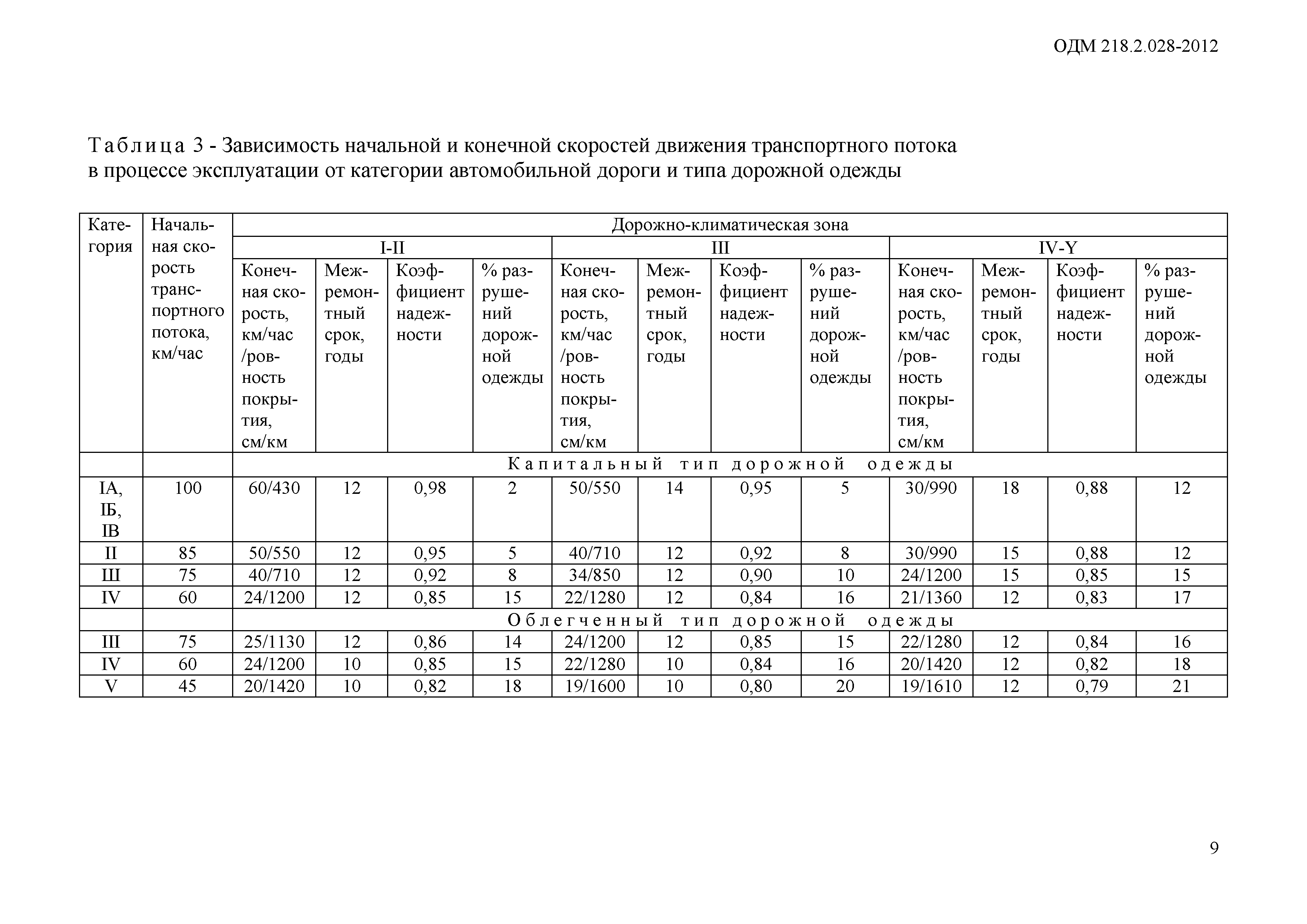 ОДМ 218.2.028-2012

Таблица 3 - Зависимость начальной и конечной скоростей движения транспортного потока в процессе эксплуатации от категории автомобильной дороги и типа дорожной одежды

| Категория | Начальная скорость транспортного потока, км/час | Дорожно-климатическая зона | | | | | | | | | | | |
|---|---|---|---|---|---|---|---|---|---|---|---|---|---|
| | | I-II | | | | III | | | | IV-Y | | | |
| | | Конечная скорость, км/час /ровность покрытия, см/км | Межремонтный срок, годы | Коэффициент надежности | % разрушений дорожной одежды | Конечная скорость, км/час /ровность покрытия, см/км | Межремонтный срок, годы | Коэффициент надежности | % разрушений дорожной одежды | Конечная скорость, км/час /ровность покрытия, см/км | Межремонтный срок, годы | Коэффициент надежности | % разрушений дорожной одежды |
| | | Капитальный тип дорожной одежды | | | | | | | | | | | |
| IА, IБ, IВ | 100 | 60/430 | 12 | 0,98 | 2 | 50/550 | 14 | 0,95 | 5 | 30/990 | 18 | 0,88 | 12 |
| II | 85 | 50/550 | 12 | 0,95 | 5 | 40/710 | 12 | 0,92 | 8 | 30/990 | 15 | 0,88 | 12 |
| Ш | 75 | 40/710 | 12 | 0,92 | 8 | 34/850 | 12 | 0,90 | 10 | 24/1200 | 15 | 0,85 | 15 |
| IV | 60 | 24/1200 | 12 | 0,85 | 15 | 22/1280 | 12 | 0,84 | 16 | 21/1360 | 12 | 0,83 | 17 |
| | | Облегченный тип дорожной одежды | | | | | | | | | | | |
| III | 75 | 25/1130 | 12 | 0,86 | 14 | 24/1200 | 12 | 0,85 | 15 | 22/1280 | 12 | 0,84 | 16 |
| IV | 60 | 24/1200 | 10 | 0,85 | 15 | 22/1280 | 10 | 0,84 | 16 | 20/1420 | 12 | 0,82 | 18 |
| V | 45 | 20/1420 | 10 | 0,82 | 18 | 19/1600 | 10 | 0,80 | 20 | 19/1610 | 12 | 0,79 | 21 |

9